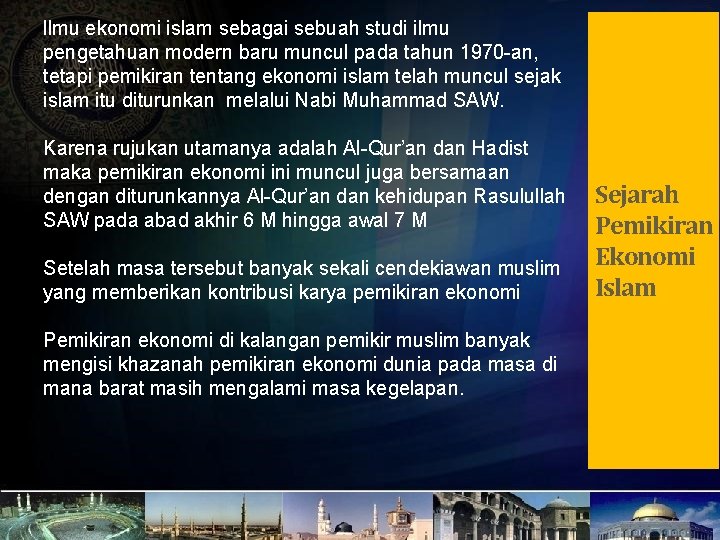 Ilmu ekonomi islam sebagai sebuah studi ilmu pengetahuan modern baru muncul pada tahun 1970-an, tetapi pemikiran tentang ekonomi islam telah muncul sejak islam itu diturunkan melalui Nabi Muhammad SAW.

Karena rujukan utamanya adalah Al-Qur'an dan Hadist maka pemikiran ekonomi ini muncul juga bersamaan dengan diturunkannya Al-Qur'an dan kehidupan Rasulullah SAW pada abad akhir 6 M hingga awal 7 M

Setelah masa tersebut banyak sekali cendekiawan muslim yang memberikan kontribusi karya pemikiran ekonomi

Pemikiran ekonomi di kalangan pemikir muslim banyak mengisi khazanah pemikiran ekonomi dunia pada masa di mana barat masih mengalami masa kegelapan.

Sejarah
Pemikiran
Ekonomi
Islam